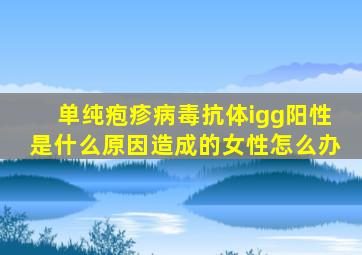 单纯疱疹病毒抗体igg阳性是什么原因造成的女性怎么办